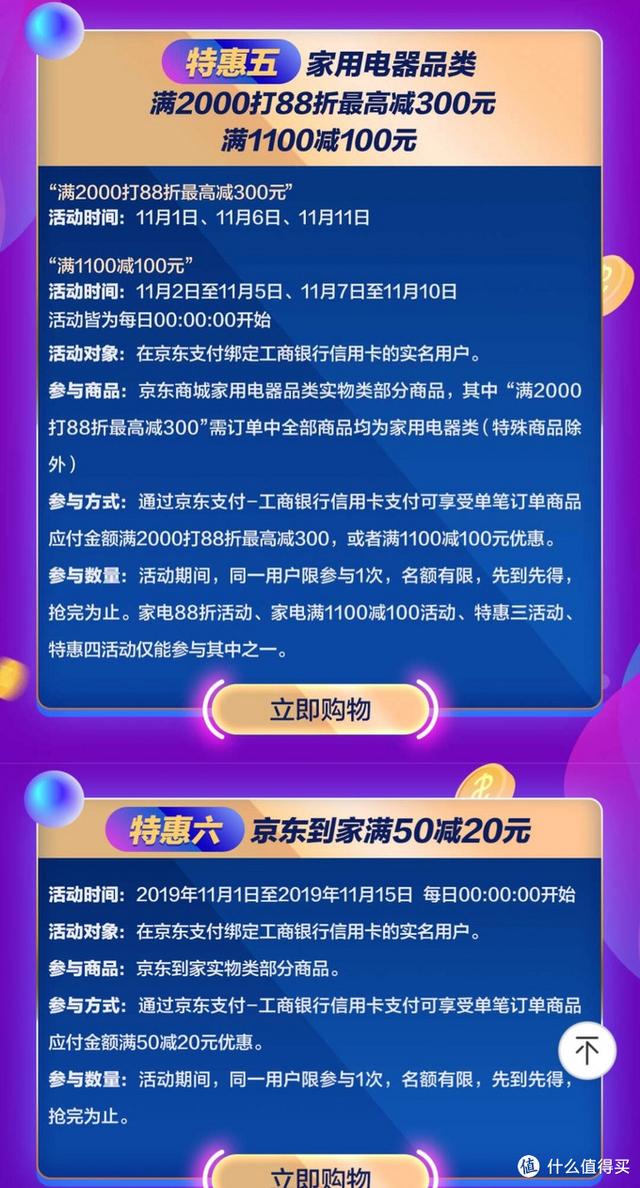 特惠五 家用电器品类
满2000打88折最高减300元
满1100减100元

“满2000打88折最高减300元”
活动时间：11月1日、11月6日、11月11日

“满1100减100元”
活动时间：11月2日至11月5日、11月7日至11月10日
活动皆为每日00:00:00开始

活动对象：在京东支付绑定工商银行信用卡的实名用户。

参与商品：京东商城家用电器品类实物类部分商品，其中“满2000打88折最高减300”需订单中全部商品均为家用电器类（特殊商品除外）

参与方式：通过京东支付-工商银行信用卡支付可享受单笔订单商品应付金额满2000打88折最高减300，或者满1100减100元优惠。

参与数量：活动期间，同一用户限参与1次，名额有限，先到先得，抢完为止。家电88折活动、家电满1100减100活动、特惠三活动、特惠四活动仅能参与其中之一。

立即购物

特惠六 京东到家满50减20元

活动时间：2019年11月1日至2019年11月15日 每日00:00:00开始

活动对象：在京东支付绑定工商银行信用卡的实名用户。

参与商品：京东到家实物类部分商品。

参与方式：通过京东支付-工商银行信用卡支付可享受单笔订单商品应付金额满50减20元优惠。

参与数量：活动期间，同一用户限参与1次，名额有限，先到先得，抢完为止。

立即购物

值 什么值得买